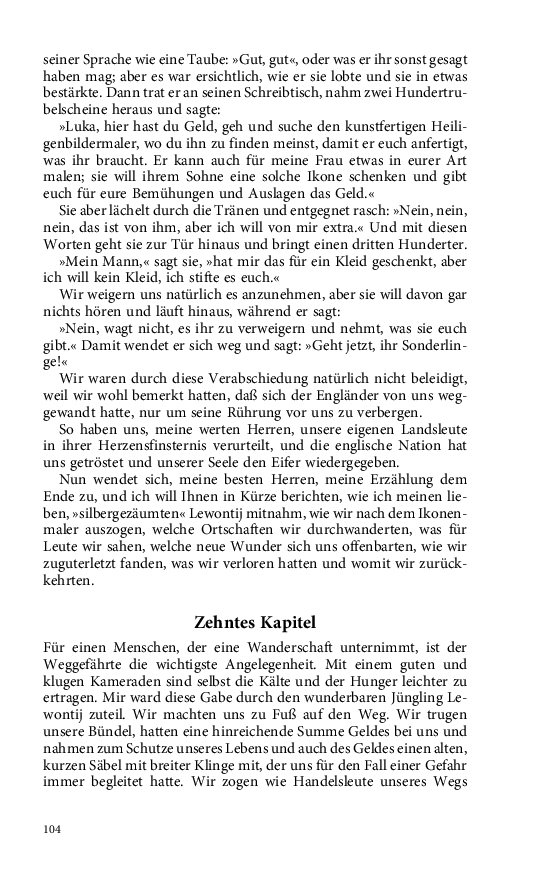 seiner Sprache wie eine Taube: »Gut, gut«, oder was er ihr sonst gesagt haben mag; aber es war ersichtlich, wie er sie lobte und sie in etwas bestärkte. Dann trat er an seinen Schreibtisch, nahm zwei Hundertrubelscheine heraus und sagte:

»Luka, hier hast du Geld, geh und suche den kunstfertigen Heiligenbildermaler, wo du ihn zu finden meinst, damit er euch anfertigt, was ihr braucht. Er kann auch für meine Frau etwas in eurer Art malen; sie will ihrem Sohne eine solche Ikone schenken und gibt euch für eure Bemühungen und Auslagen das Geld.«

Sie aber lächelt durch die Tränen und entgegnet rasch: »Nein, nein, nein, das ist von ihm, aber ich will von mir extra.« Und mit diesen Worten geht sie zur Tür hinaus und bringt einen dritten Hunderter.

»Mein Mann,« sagt sie, »hat mir das für ein Kleid geschenkt, aber ich will kein Kleid, ich stifte es euch.«

Wir weigern uns natürlich es anzunehmen, aber sie will davon gar nichts hören und läuft hinaus, während er sagt:

»Nein, wagt nicht, es ihr zu verweigern und nehmt, was sie euch gibt.« Damit wendet er sich weg und sagt: »Geht jetzt, ihr Sonderlinge!«

Wir waren durch diese Verabschiedung natürlich nicht beleidigt, weil wir wohl bemerkt hatten, daß sich der Engländer von uns weggewandt hatte, nur um seine Rührung vor uns zu verbergen.

So haben uns, meine werten Herren, unsere eigenen Landsleute in ihrer Herzensfinsternis verurteilt, und die englische Nation hat uns getröstet und unserer Seele den Eifer wiedergegeben.

Nun wendet sich, meine besten Herren, meine Erzählung dem Ende zu, und ich will Ihnen in Kürze berichten, wie ich meinen lieben, »silbergezäumten« Lewontij mitnahm, wie wir nach dem Ikonenmaler auszogen, welche Ortschaften wir durchwanderten, was für Leute wir sahen, welche neue Wunder sich uns offenbarten, wie wir zuguterletzt fanden, was wir verloren hatten und womit wir zurückkehrten.

Zehntes Kapitel

Für einen Menschen, der eine Wanderschaft unternimmt, ist der Weggefährte die wichtigste Angelegenheit. Mit einem guten und klugen Kameraden sind selbst die Kälte und der Hunger leichter zu ertragen. Mir ward diese Gabe durch den wunderbaren Jüngling Lewontij zuteil. Wir machten uns zu Fuß auf den Weg. Wir trugen unsere Bündel, hatten eine hinreichende Summe Geldes bei uns und nahmen zum Schutze unseres Lebens und auch des Geldes einen alten, kurzen Säbel mit breiter Klinge mit, der uns für den Fall einer Gefahr immer begleitet hatte. Wir zogen wie Handelsleute unseres Wegs

104